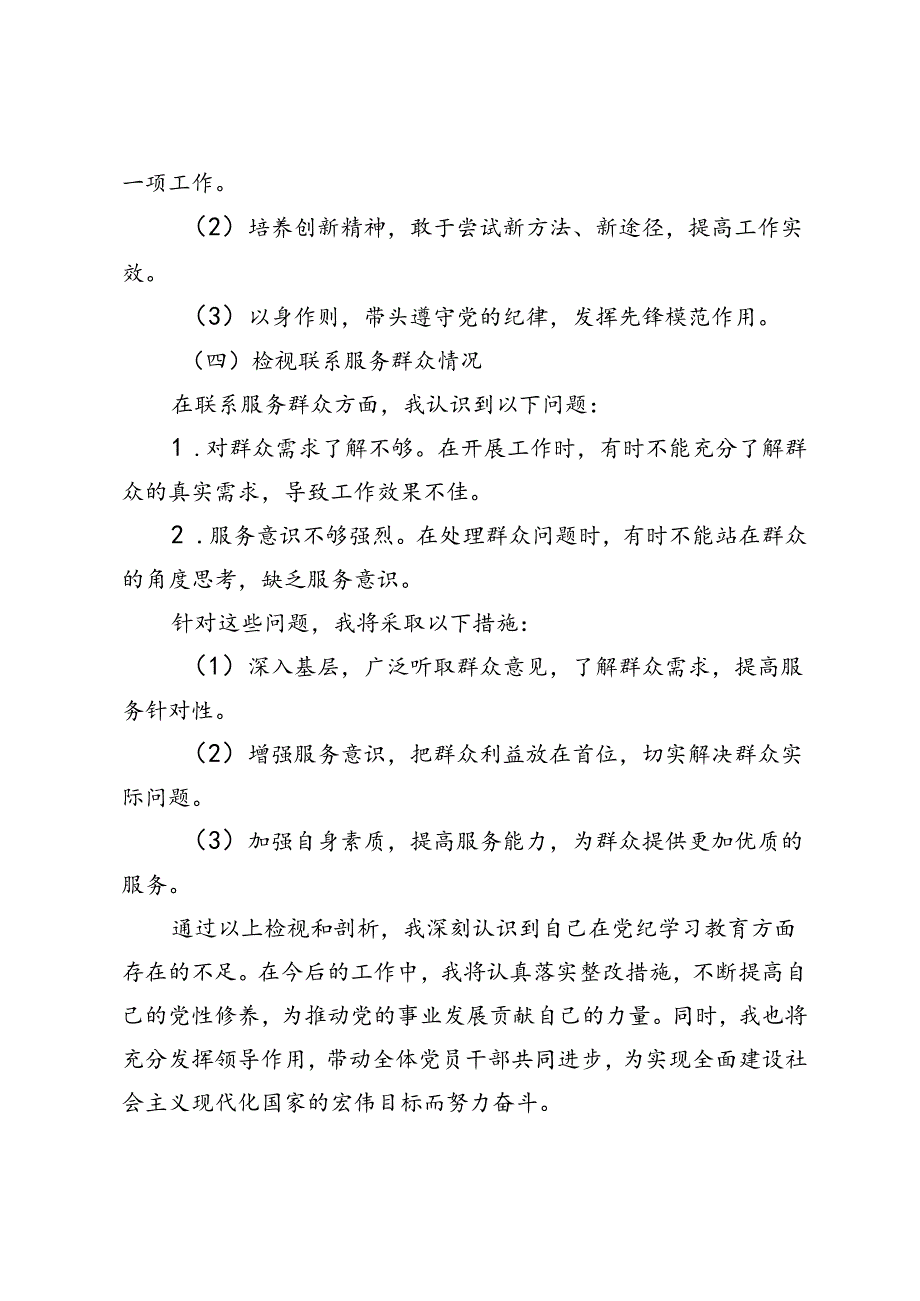 一项工作。

（2）培养创新精神，敢于尝试新方法、新途径，提高工作实效。

（3）以身作则，带头遵守党的纪律，发挥先锋模范作用。

（四）检视联系服务群众情况

在联系服务群众方面，我认识到以下问题：

1．对群众需求了解不够。在开展工作时，有时不能充分了解群众的真实需求，导致工作效果不佳。

2．服务意识不够强烈。在处理群众问题时，有时不能站在群众的角度思考，缺乏服务意识。

针对这些问题，我将采取以下措施：

（1）深入基层，广泛听取群众意见，了解群众需求，提高服务针对性。

（2）增强服务意识，把群众利益放在首位，切实解决群众实际问题。

（3）加强自身素质，提高服务能力，为群众提供更加优质的服务。

通过以上检视和剖析，我深刻认识到自己在党纪学习教育方面存在的不足。在今后的工作中，我将认真落实整改措施，不断提高自己的党性修养，为推动党的事业发展贡献自己的力量。同时，我也将充分发挥领导作用，带动全体党员干部共同进步，为实现全面建设社会主义现代化国家的宏伟目标而努力奋斗。